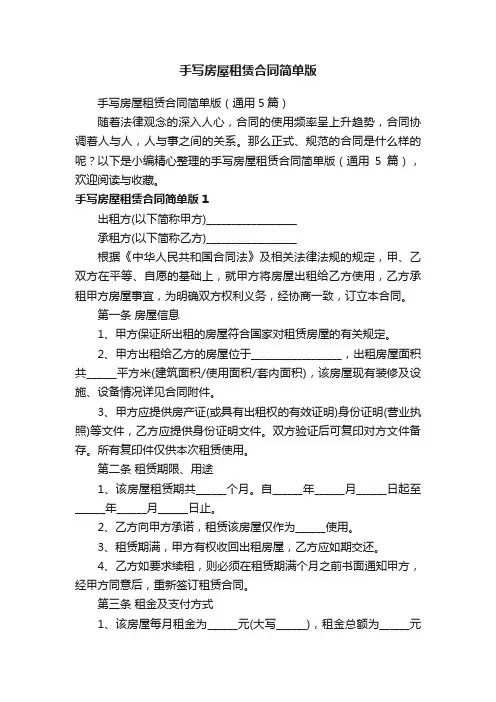 手写房屋租赁合同简单版

手写房屋租赁合同简单版（通用 5 篇）

随着法律观念的深入人心，合同的使用频率呈上升趋势，合同协调着人与人，人与事之间的关系。那么正式、规范的合同是什么样的呢？以下是小编精心整理的手写房屋租赁合同简单版（通用 5 篇），欢迎阅读与收藏。

手写房屋租赁合同简单版 1

出租方(以下简称甲方)________________

承租方(以下简称乙方)________________

根据《中华人民共和国合同法》及相关法律法规的规定，甲、乙双方在平等、自愿的基础上，就甲方将房屋出租给乙方使用，乙方承租甲方房屋事宜，为明确双方权利义务，经协商一致，订立本合同。

第一条 房屋信息

1、甲方保证所出租的房屋符合国家对租赁房屋的有关规定。

2、甲方出租给乙方的房屋位于________________，出租房屋面积共______平方米(建筑面积/使用面积/套内面积)，该房屋现有装修及设施、设备情况详见合同附件。

3、甲方应提供房产证(或具有出租权的有效证明)身份证明(营业执照)等文件，乙方应提供身份证明文件。双方验证后可复印对方文件备存。所有复印件仅供本次租赁使用。

第二条 租赁期限、用途

1、该房屋租赁期共______个月。自______年______月______日起至______年______月______日止。

2、乙方向甲方承诺，租赁该房屋仅作为______使用。

3、租赁期满，甲方有权收回出租房屋，乙方应如期交还。

4、乙方如要求续租，则必须在租赁期满个月之前书面通知甲方，经甲方同意后，重新签订租赁合同。

第三条 租金及支付方式

1、该房屋每月租金为______元(大写______)，租金总额为______元